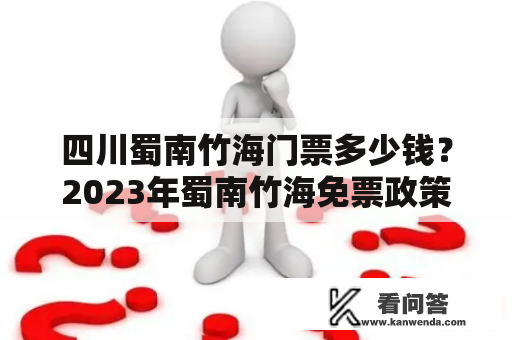 四川蜀南竹海门票多少钱？2023年蜀南竹海免票政策

看问答
www.kanwenda.com